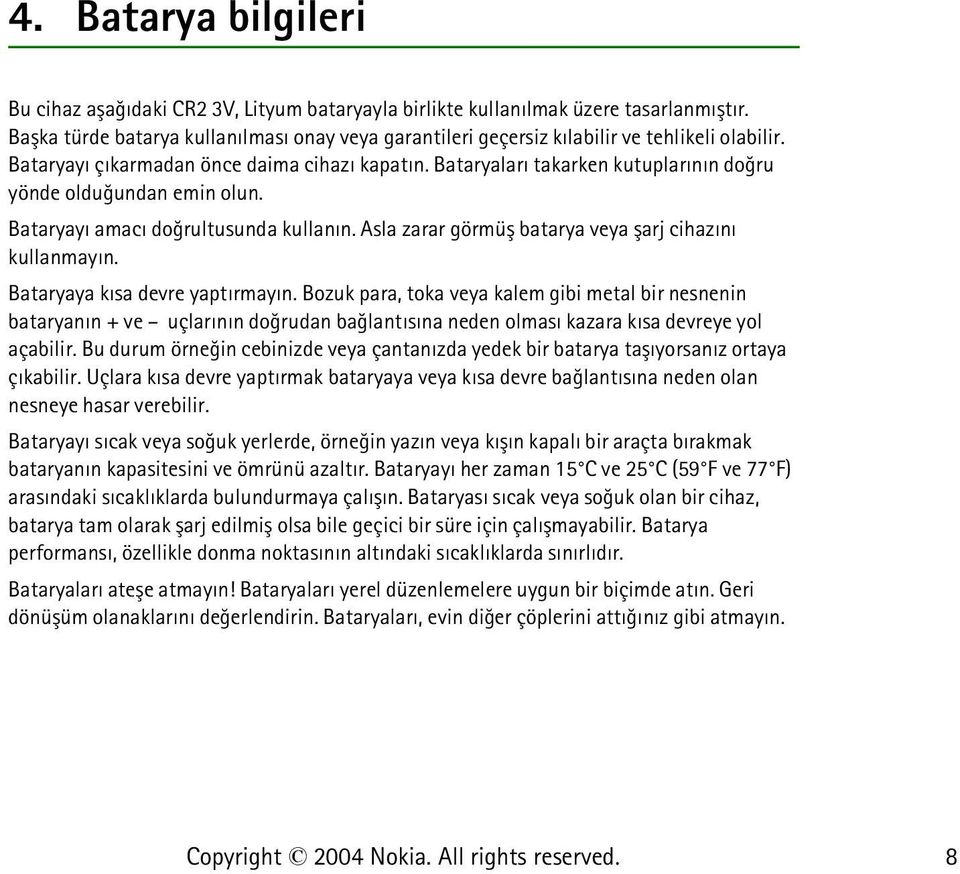 4. Batarya bilgileri

Bu cihaz aşağıdaki CR2 3V, Lityum bataryayla birlikte kullanılmak üzere tasarlanmıştır. Başka türde batarya kullanılması onay veya garantileri geçersiz kılabilir ve tehlikeli olabilir. Bataryayı çıkarmadan önce daima cihazı kapatın. Bataryaları takarken kutuplarının doğru yönde olduğundan emin olun.

Bataryayı amacı doğrultusunda kullanın. Asla zarar görmüş batarya veya şarj cihazını kullanmayın.

Bataryaya kısa devre yaptırmayın. Bozuk para, toka veya kalem gibi metal bir nesnenin bataryanın + ve – uçlarının doğrudan bağlantısına neden olması kazara kısa devreye yol açabilir. Bu durum örneğin cebinizde veya çantanızda yedek bir batarya taşıyorsanız ortaya çıkabilir. Uçlara kısa devre yaptırmak bataryaya veya kısa devre bağlantısına neden olan nesneye hasar verebilir.

Bataryayı sıcak veya soğuk yerlerde, örneğin yazın veya kışın kapalı bir araçta bırakmak bataryanın kapasitesini ve ömrünü azaltır. Bataryayı her zaman 15°C ve 25°C (59°F ve 77°F) arasındaki sıcaklıklarda bulundurmaya çalışın. Bataryası sıcak veya soğuk olan bir cihaz, batarya tam olarak şarj edilmiş olsa bile geçici bir süre için çalışmayabilir. Batarya performansı, özellikle donma noktasının altındaki sıcaklıklarda sınırlıdır.

Bataryaları ateşe atmayın! Bataryaları yerel düzenlemelere uygun bir biçimde atın. Geri dönüşüm olanaklarını değerlendirin. Bataryaları, evin diğer çöplerini attığınız gibi atmayın.

Copyright © 2004 Nokia. All rights reserved.

8